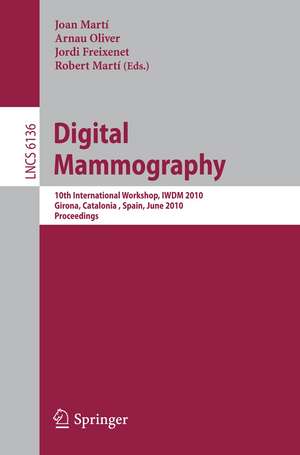 Joan Martí
Arnau Oliver
Jordi Freixenet
Robert Martí (Eds.)

LNCS 6136

Digital Mammography

10th International Workshop, IWDM 2010
Girona, Catalonia , Spain, June 2010
Proceedings

Springer